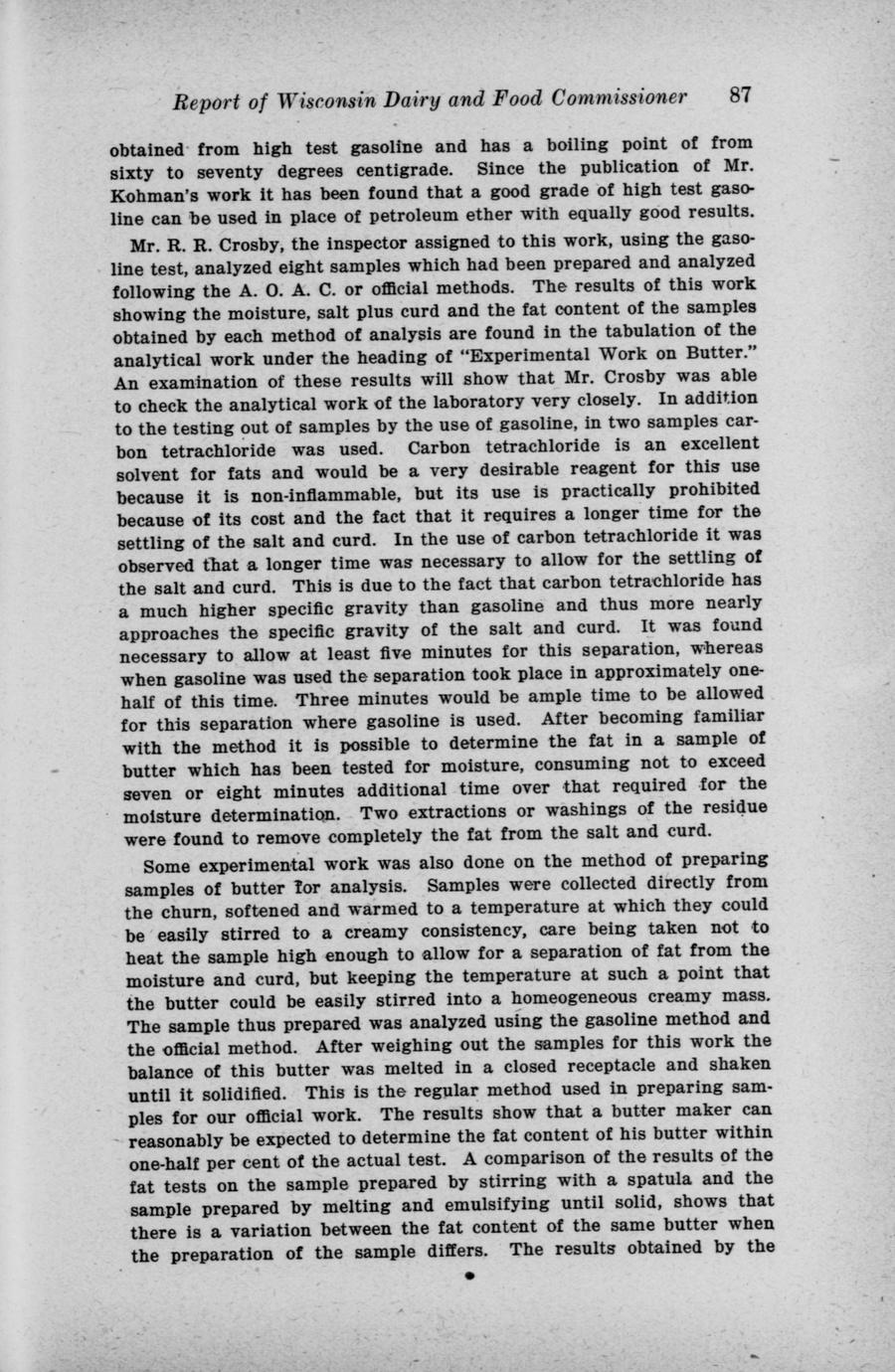 Report of Wisconsin Dairy and Food Commissioner 87

obtained from high test gasoline and has a boiling point of from sixty to seventy degrees centigrade. Since the publication of Mr. Kohman's work it has been found that a good grade of high test gasoline can be used in place of petroleum ether with equally good results.

Mr. R. R. Crosby, the inspector assigned to this work, using the gasoline test, analyzed eight samples which had been prepared and analyzed following the A. O. A. C. or official methods. The results of this work showing the moisture, salt plus curd and the fat content of the samples obtained by each method of analysis are found in the tabulation of the analytical work under the heading of "Experimental Work on Butter." An examination of these results will show that Mr. Crosby was able to check the analytical work of the laboratory very closely. In addition to the testing out of samples by the use of gasoline, in two samples carbon tetrachloride was used. Carbon tetrachloride is an excellent solvent for fats and would be a very desirable reagent for this use because it is non-inflammable, but its use is practically prohibited because of its cost and the fact that it requires a longer time for the settling of the salt and curd. In the use of carbon tetrachloride it was observed that a longer time was necessary to allow for the settling of the salt and curd. This is due to the fact that carbon tetrachloride has a much higher specific gravity than gasoline and thus more nearly approaches the specific gravity of the salt and curd. It was found necessary to allow at least five minutes for this separation, whereas when gasoline was used the separation took place in approximately one-half of this time. Three minutes would be ample time to be allowed for this separation where gasoline is used. After becoming familiar with the method it is possible to determine the fat in a sample of butter which has been tested for moisture, consuming not to exceed seven or eight minutes additional time over that required for the moisture determination. Two extractions or washings of the residue were found to remove completely the fat from the salt and curd.

Some experimental work was also done on the method of preparing samples of butter for analysis. Samples were collected directly from the churn, softened and warmed to a temperature at which they could be easily stirred to a creamy consistency, care being taken not to heat the sample high enough to allow for a separation of fat from the moisture and curd, but keeping the temperature at such a point that the butter could be easily stirred into a homeogeneous creamy mass. The sample thus prepared was analyzed using the gasoline method and the official method. After weighing out the samples for this work the balance of this butter was melted in a closed receptacle and shaken until it solidified. This is the regular method used in preparing samples for our official work. The results show that a butter maker can reasonably be expected to determine the fat content of his butter within one-half per cent of the actual test. A comparison of the results of the fat tests on the sample prepared by stirring with a spatula and the sample prepared by melting and emulsifying until solid, shows that there is a variation between the fat content of the same butter when the preparation of the sample differs. The results obtained by the